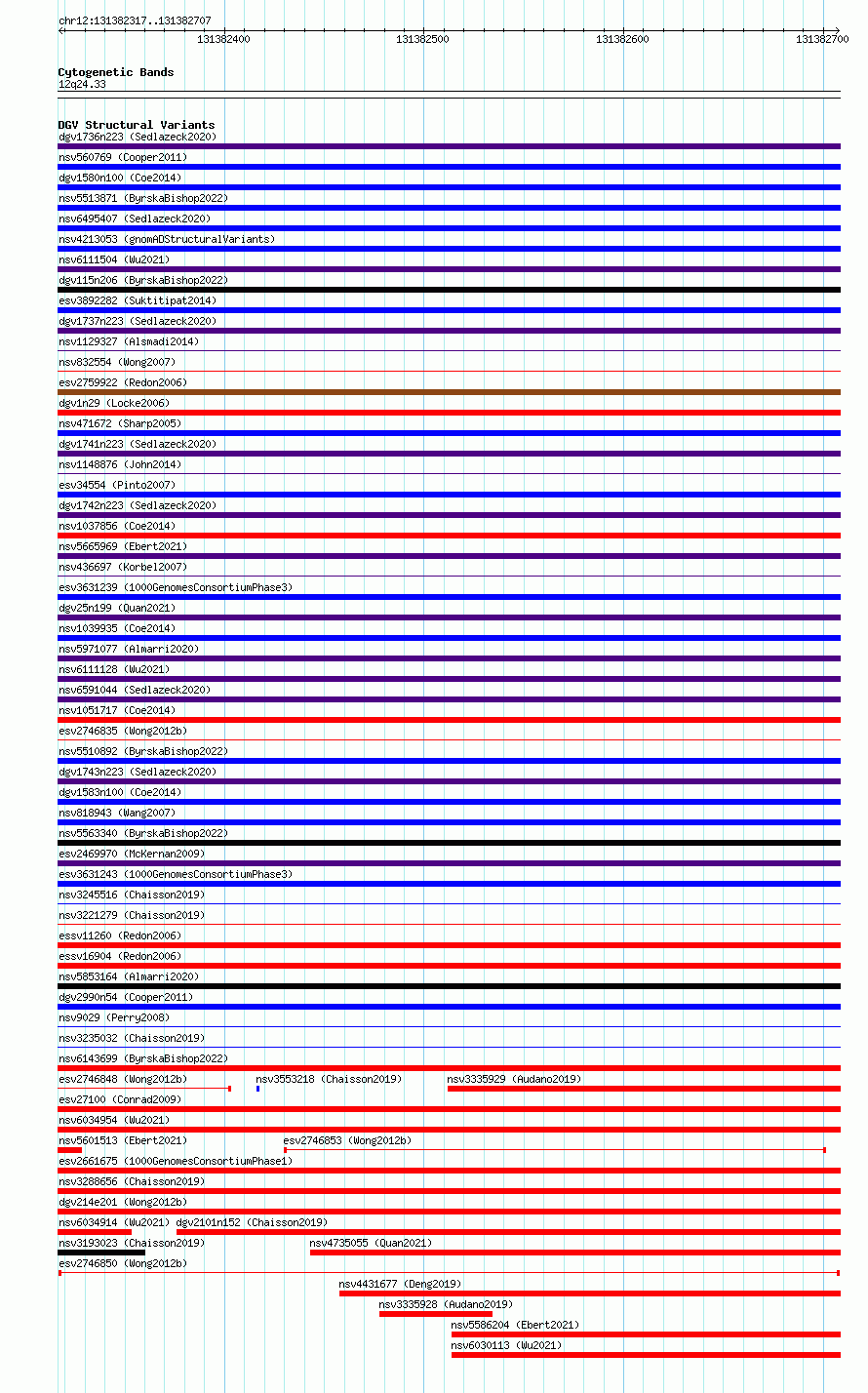 chr12:131382317..131382707

131382400 131382500 131382600 131382700

Cytogenetic Bands
12q24.33

DGV Structural Variants
dgv1736n223 (Sedlazeck2020)
nsv560769 (Cooper2011)
dgv1580n100 (Coe2014)
nsv5513871 (ByrskaBishop2022)
nsv6495407 (Sedlazeck2020)
nsv4213053 (gnomADStructuralVariants)
nsv6111504 (Wu2021)
dgv115n206 (ByrskaBishop2022)
esv3892282 (Suktitipat2014)
dgv1737n223 (Sedlazeck2020)
nsv1129327 (Alsmadi2014)
nsv832554 (Wong2007)
esv2759922 (Redon2006)
dgv1n29 (Locke2006)
nsv471672 (Sharp2005)
dgv1741n223 (Sedlazeck2020)
nsv1148876 (John2014)
esv34554 (Pinto2007)
dgv1742n223 (Sedlazeck2020)
nsv1037856 (Coe2014)
nsv5665969 (Ebert2021)
nsv436697 (Korbel2007)
esv3631239 (1000GenomesConsortiumPhase3)
dgv25n199 (Quan2021)
nsv1039935 (Coe2014)
nsv5971077 (Almarri2020)
nsv6111128 (Wu2021)
nsv6591044 (Sedlazeck2020)
nsv1051717 (Coe2014)
esv2746835 (Wong2012b)
nsv5510892 (ByrskaBishop2022)
dgv1743n223 (Sedlazeck2020)
dgv1583n100 (Coe2014)
nsv818943 (Wang2007)
nsv5563340 (ByrskaBishop2022)
esv2469970 (McKernan2009)
esv3631243 (1000GenomesConsortiumPhase3)
nsv3245516 (Chaisson2019)
nsv3221279 (Chaisson2019)
essv11260 (Redon2006)
essv16904 (Redon2006)
nsv5853164 (Almarri2020)
dgv2990n54 (Cooper2011)
nsv9029 (Perry2008)
nsv3235032 (Chaisson2019)
nsv6143699 (ByrskaBishop2022)
esv2746848 (Wong2012b) nsv3553218 (Chaisson2019) nsv3335929 (Audano2019)
esv27100 (Conrad2009)
nsv6034954 (Wu2021)
nsv5601513 (Ebert2021) esv2746853 (Wong2012b)
esv2661675 (1000GenomesConsortiumPhase1)
nsv3288656 (Chaisson2019)
dgv214e201 (Wong2012b)
nsv6034914 (Wu2021) dgv2101n152 (Chaisson2019)
nsv3193023 (Chaisson2019) nsv4735055 (Quan2021)
esv2746850 (Wong2012b)
nsv4431677 (Deng2019)
nsv3335928 (Audano2019)
nsv5586204 (Ebert2021)
nsv6030113 (Wu2021)